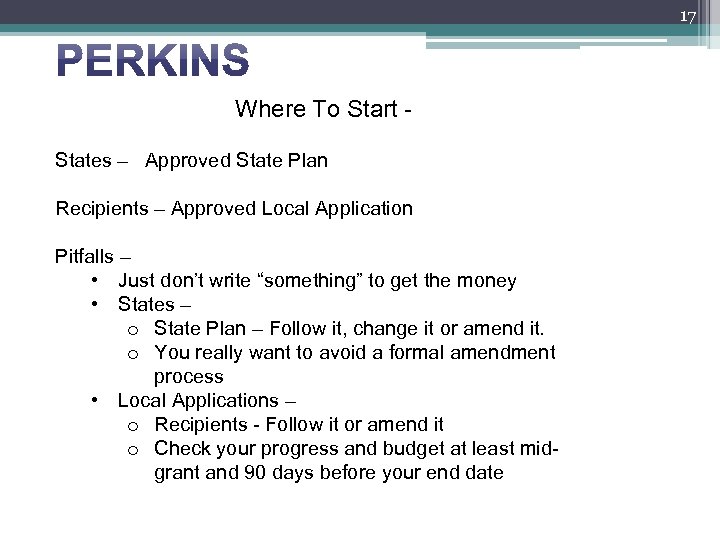 17

PERKINS

Where To Start -

States – Approved State Plan

Recipients – Approved Local Application

Pitfalls –
• Just don't write "something" to get the money
• States –
o State Plan – Follow it, change it or amend it.
o You really want to avoid a formal amendment process
• Local Applications –
o Recipients - Follow it or amend it
o Check your progress and budget at least mid-grant and 90 days before your end date